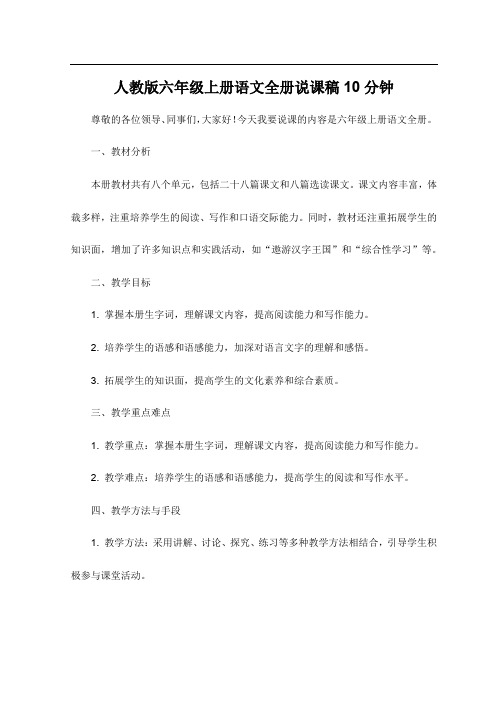 人教版六年级上册语文全册说课稿10分钟

尊敬的各位领导、同事们，大家好！今天我要说课的内容是六年级上册语文全册。

一、教材分析

本册教材共有八个单元，包括二十八篇课文和八篇选读课文。课文内容丰富，体裁多样，注重培养学生的阅读、写作和口语交际能力。同时，教材还注重拓展学生的知识面，增加了许多知识点和实践活动，如“遨游汉字王国”和“综合性学习”等。

二、教学目标

1. 掌握本册生字词，理解课文内容，提高阅读能力和写作能力。

2. 培养学生的语感和语感能力，加深对语言文字的理解和感悟。

3. 拓展学生的知识面，提高学生的文化素养和综合素质。

三、教学重点难点

1. 教学重点：掌握本册生字词，理解课文内容，提高阅读能力和写作能力。

2. 教学难点：培养学生的语感和语感能力，提高学生的阅读和写作水平。

四、教学方法与手段

1. 教学方法：采用讲解、讨论、探究、练习等多种教学方法相结合，引导学生积极参与课堂活动。